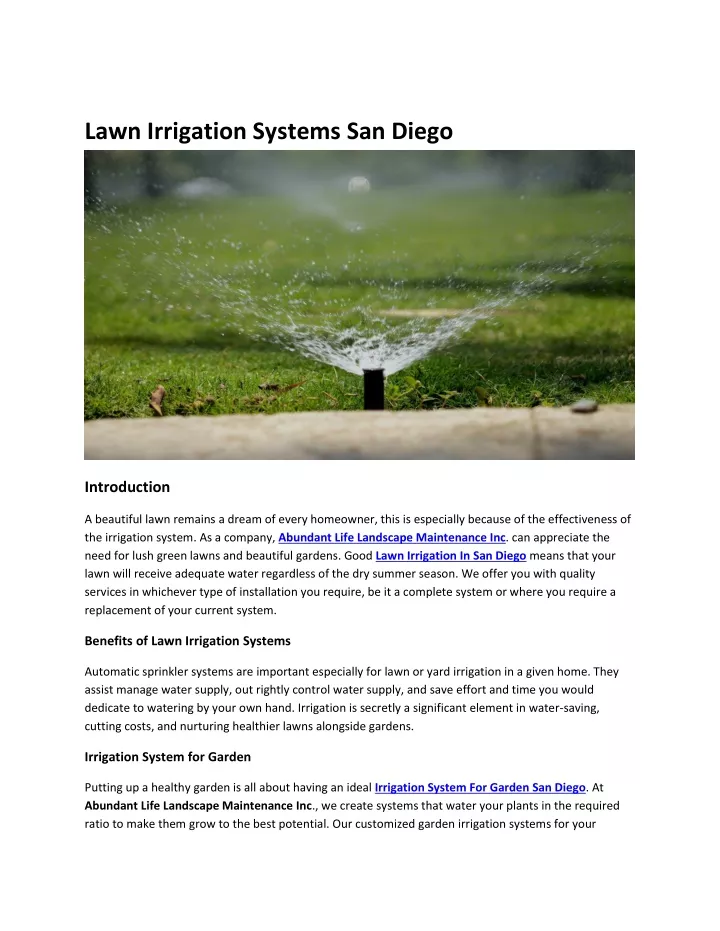 Lawn Irrigation Systems San Diego

Introduction

A beautiful lawn remains a dream of every homeowner, this is especially because of the effectiveness of the irrigation system. As a company, Abundant Life Landscape Maintenance Inc. can appreciate the need for lush green lawns and beautiful gardens. Good Lawn Irrigation In San Diego means that your lawn will receive adequate water regardless of the dry summer season. We offer you with quality services in whichever type of installation you require, be it a complete system or where you require a replacement of your current system.

Benefits of Lawn Irrigation Systems

Automatic sprinkler systems are important especially for lawn or yard irrigation in a given home. They assist manage water supply, out rightly control water supply, and save effort and time you would dedicate to watering by your own hand. Irrigation is secretly a significant element in water-saving, cutting costs, and nurturing healthier lawns alongside gardens.

Irrigation System for Garden

Putting up a healthy garden is all about having an ideal Irrigation System For Garden San Diego. At Abundant Life Landscape Maintenance Inc., we create systems that water your plants in the required ratio to make them grow to the best potential. Our customized garden irrigation systems for your